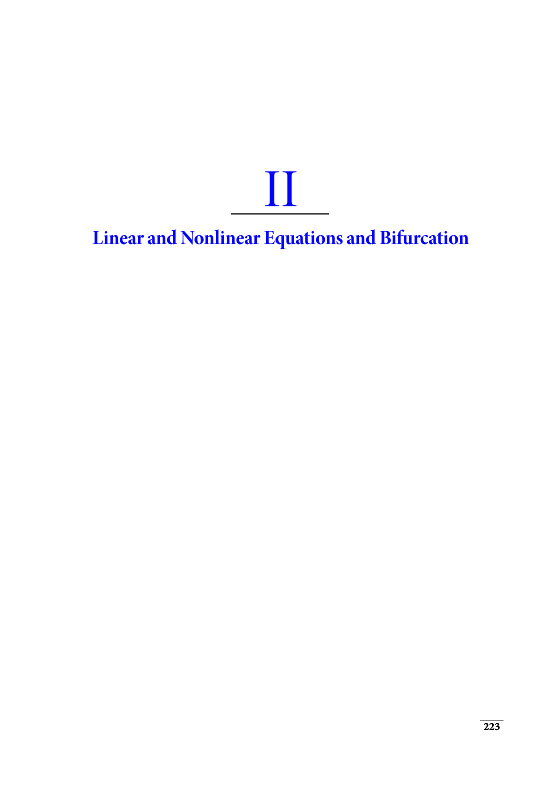 II

Linear and Nonlinear Equations and Bifurcation

223